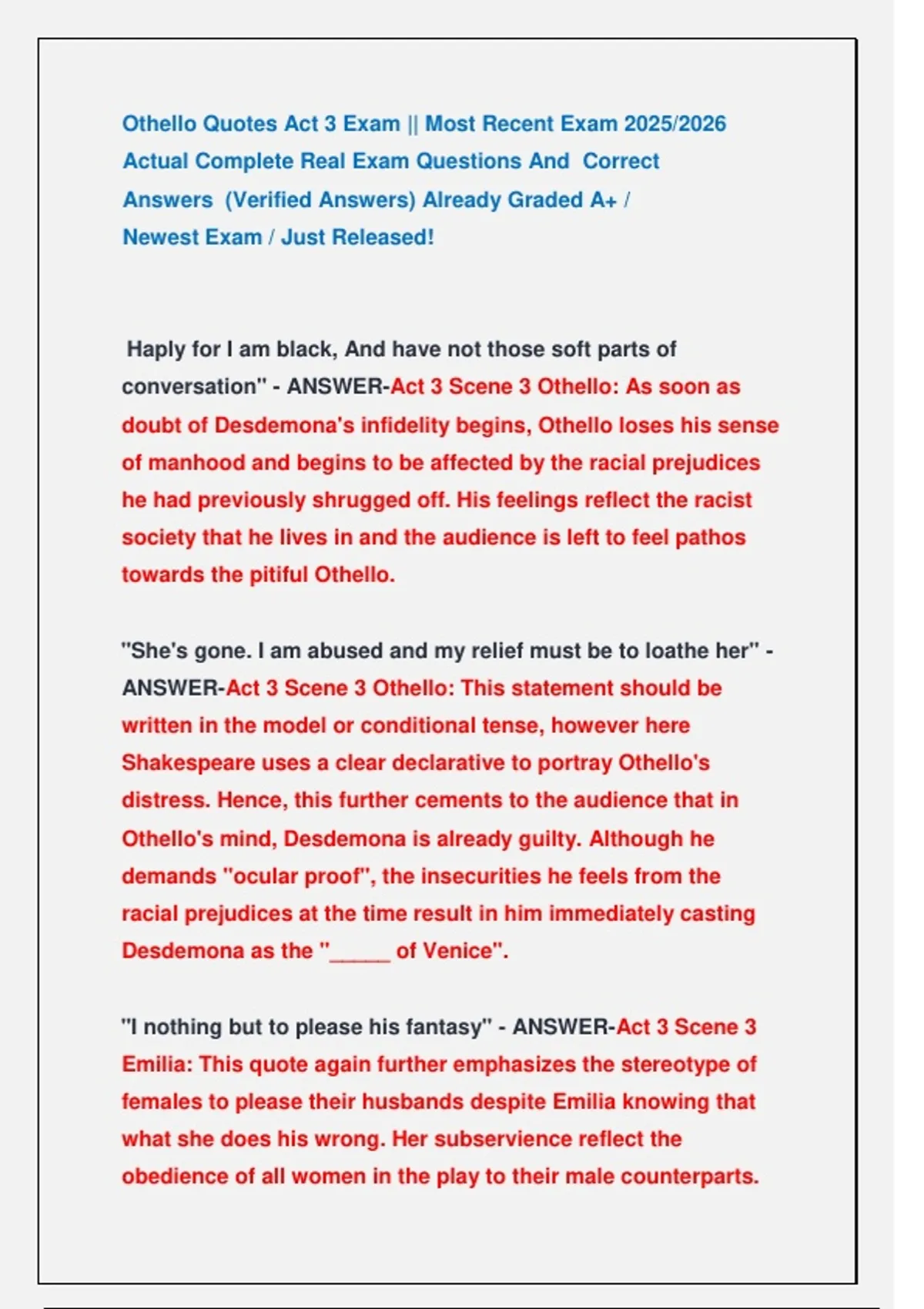 Othello Quotes Act 3 Exam || Most Recent Exam 2025/2026 Actual Complete Real Exam Questions And Correct Answers (Verified Answers) Already Graded A+ / Newest Exam / Just Released!

Haply for I am black, And have not those soft parts of conversation" - ANSWER-Act 3 Scene 3 Othello: As soon as doubt of Desdemona's infidelity begins, Othello loses his sense of manhood and begins to be affected by the racial prejudices he had previously shrugged off. His feelings reflect the racist society that he lives in and the audience is left to feel pathos towards the pitiful Othello.

"She's gone. I am abused and my relief must be to loathe her" - ANSWER-Act 3 Scene 3 Othello: This statement should be written in the model or conditional tense, however here Shakespeare uses a clear declarative to portray Othello's distress. Hence, this further cements to the audience that in Othello's mind, Desdemona is already guilty. Although he demands "ocular proof", the insecurities he feels from the racial prejudices at the time result in him immediately casting Desdemona as the "_____ of Venice".

"I nothing but to please his fantasy" - ANSWER-Act 3 Scene 3 Emilia: This quote again further emphasizes the stereotype of females to please their husbands despite Emilia knowing that what she does his wrong. Her subservience reflect the obedience of all women in the play to their male counterparts.